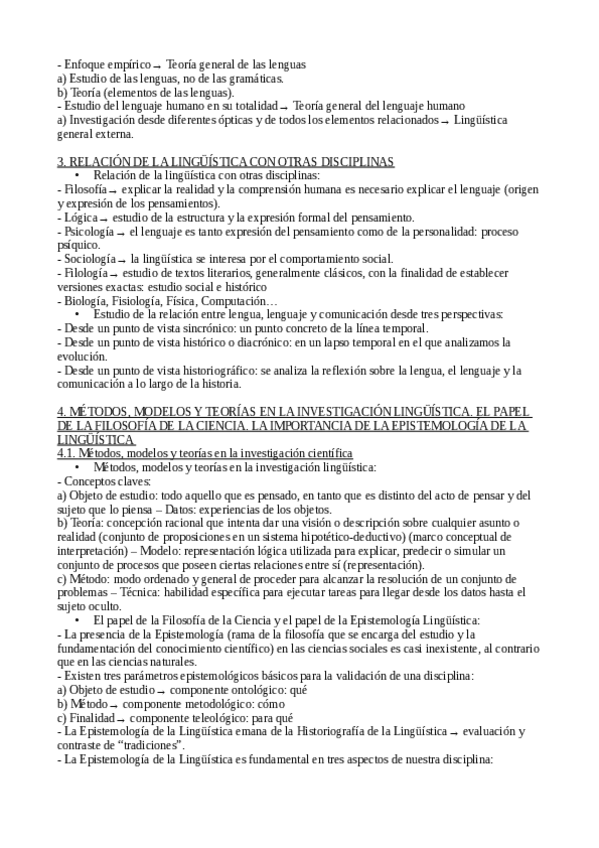 - Enfoque empírico → Teoría general de las lenguas
a) Estudio de las lenguas, no de las gramáticas.
b) Teoría (elementos de las lenguas).
- Estudio del lenguaje humano en su totalidad → Teoría general del lenguaje humano
a) Investigación desde diferentes ópticas y de todos los elementos relacionados → Lingüística general externa.

3. RELACIÓN DE LA LINGÜÍSTICA CON OTRAS DISCIPLINAS
• Relación de la lingüística con otras disciplinas:
- Filosofía → explicar la realidad y la comprensión humana es necesario explicar el lenguaje (origen y expresión de los pensamientos).
- Lógica → estudio de la estructura y la expresión formal del pensamiento.
- Psicología → el lenguaje es tanto expresión del pensamiento como de la personalidad: proceso psíquico.
- Sociología → la lingüística se interesa por el comportamiento social.
- Filología → estudio de textos literarios, generalmente clásicos, con la finalidad de establecer versiones exactas: estudio social e histórico
- Biología, Fisiología, Física, Computación…
• Estudio de la relación entre lengua, lenguaje y comunicación desde tres perspectivas:
- Desde un punto de vista sincrónico: un punto concreto de la línea temporal.
- Desde un punto de vista histórico o diacrónico: en un lapso temporal en el que analizamos la evolución.
- Desde un punto de vista historiográfico: se analiza la reflexión sobre la lengua, el lenguaje y la comunicación a lo largo de la historia.

4. MÉTODOS, MODELOS Y TEORÍAS EN LA INVESTIGACIÓN LINGÜÍSTICA. EL PAPEL DE LA FILOSOFÍA DE LA CIENCIA. LA IMPORTANCIA DE LA EPISTEMOLOGÍA DE LA LINGÜÍSTICA
4.1. Métodos, modelos y teorías en la investigación científica
• Métodos, modelos y teorías en la investigación lingüística:
- Conceptos claves:
a) Objeto de estudio: todo aquello que es pensado, en tanto que es distinto del acto de pensar y del sujeto que lo piensa – Datos: experiencias de los objetos.
b) Teoría: concepción racional que intenta dar una visión o descripción sobre cualquier asunto o realidad (conjunto de proposiciones en un sistema hipotético-deductivo) (marco conceptual de interpretación) – Modelo: representación lógica utilizada para explicar, predecir o simular un conjunto de procesos que poseen ciertas relaciones entre sí (representación).
c) Método: modo ordenado y general de proceder para alcanzar la resolución de un conjunto de problemas – Técnica: habilidad específica para ejecutar tareas para llegar desde los datos hasta el sujeto oculto.
• El papel de la Filosofía de la Ciencia y el papel de la Epistemología Lingüística:
- La presencia de la Epistemología (rama de la filosofía que se encarga del estudio y la fundamentación del conocimiento científico) en las ciencias sociales es casi inexistente, al contrario que en las ciencias naturales.
- Existen tres parámetros epistemológicos básicos para la validación de una disciplina:
a) Objeto de estudio → componente ontológico: qué
b) Método → componente metodológico: cómo
c) Finalidad → componente teleológico: para qué
- La Epistemología de la Lingüística emana de la Historiografía de la Lingüística → evaluación y contraste de “tradiciones”.
- La Epistemología de la Lingüística es fundamental en tres aspectos de nuestra disciplina: